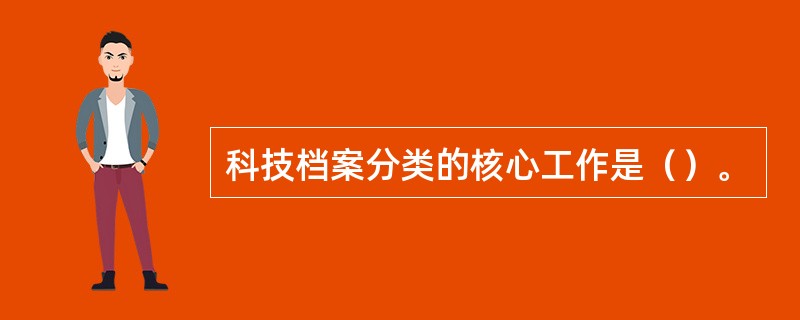 科技档案分类的核心工作是（）。